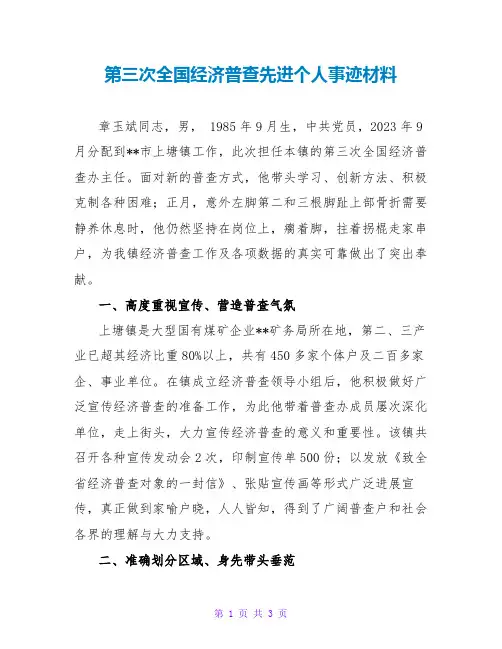 第三次全国经济普查先进个人事迹材料

章玉斌同志，男， 1985 年 9 月生，中共党员，2023 年 9 月分配到**市上塘镇工作，此次担任本镇的第三次全国经济普查办主任。面对新的普查方式，他带头学习、创新方法、积极克制各种困难；正月，意外左脚第二和三根脚趾上部骨折需要静养休息时，他仍然坚持在岗位上，瘸着脚，拄着拐棍走家串户，为我镇经济普查工作及各项数据的真实可靠做出了突出奉献。

一、高度重视宣传、营造普查气氛

上塘镇是大型国有煤矿企业**矿务局所在地，第二、三产业已超其经济比重 80%以上，共有 450 多家个体户及二百多家企、事业单位。在镇成立经济普查领导小组后，他积极做好广泛宣传经济普查的准备工作，为此他带着普查办成员屡次深化单位，走上街头，大力宣传经济普查的意义和重要性。该镇共召开各种宣传发动会 2 次，印制宣传单 500 份；以发放《致全省经济普查对象的一封信》、张贴宣传画等形式广泛进展宣传，真正做到家喻户晓，人人皆知，得到了广阔普查户和社会各界的理解与大力支持。

二、准确划分区域、身先带头垂范

第 1 页 共 3 页